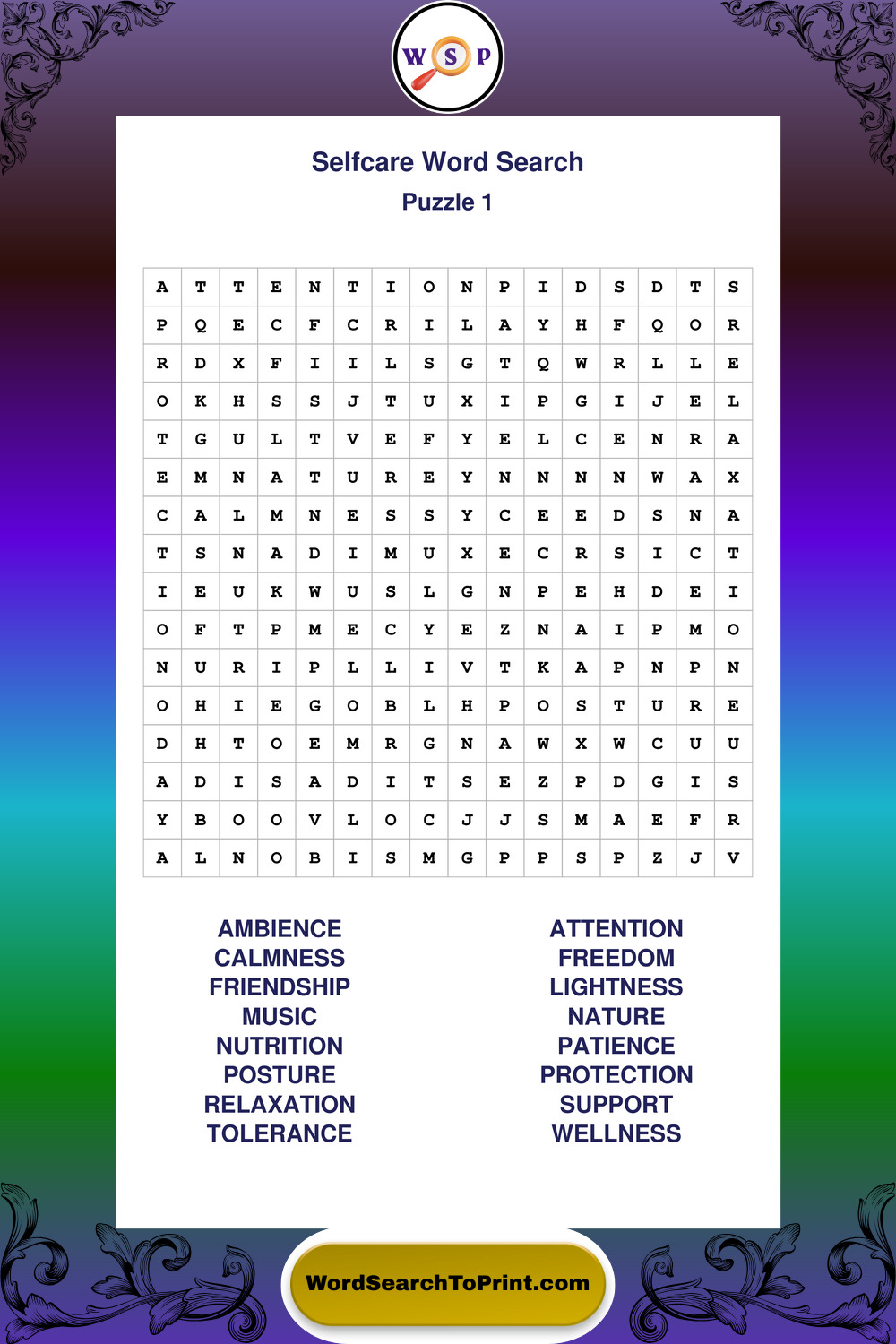 W S P

Selfcare Word Search
Puzzle 1

| A | T | T | E | N | T | I | O | N | P | I | D | S | D | T | S |
|---|---|---|---|---|---|---|---|---|---|---|---|---|---|---|---|
| P | Q | E | C | F | C | R | I | L | A | Y | H | F | Q | O | R |
| R | D | X | F | I | I | L | S | G | T | Q | W | R | L | L | E |
| O | K | H | S | S | J | T | U | X | I | P | G | I | J | E | L |
| T | G | U | L | T | V | E | F | Y | E | L | C | E | N | R | A |
| E | M | N | A | T | U | R | E | Y | N | N | N | N | W | A | X |
| C | A | L | M | N | E | S | S | Y | C | E | E | D | S | N | A |
| T | S | N | A | D | I | M | U | X | E | C | R | S | I | C | T |
| I | E | U | K | W | U | S | L | G | N | P | E | H | D | E | I |
| O | F | T | P | M | E | C | Y | E | Z | N | A | I | P | M | O |
| N | U | R | I | P | L | L | I | V | T | K | A | P | N | P | N |
| O | H | I | E | G | O | B | L | H | P | O | S | T | U | R | E |
| D | H | T | O | E | M | R | G | N | A | W | X | W | C | U | U |
| A | D | I | S | A | D | I | T | S | E | Z | P | D | G | I | S |
| Y | B | O | O | V | L | O | C | J | J | S | M | A | E | F | R |
| A | L | N | O | B | I | S | M | G | P | P | S | P | Z | J | V |

AMBIENCE
CALMNESS
FRIENDSHIP
MUSIC
NUTRITION
POSTURE
RELAXATION
TOLERANCE

ATTENTION
FREEDOM
LIGHTNESS
NATURE
PATIENCE
PROTECTION
SUPPORT
WELLNESS

WordSearchToPrint.com